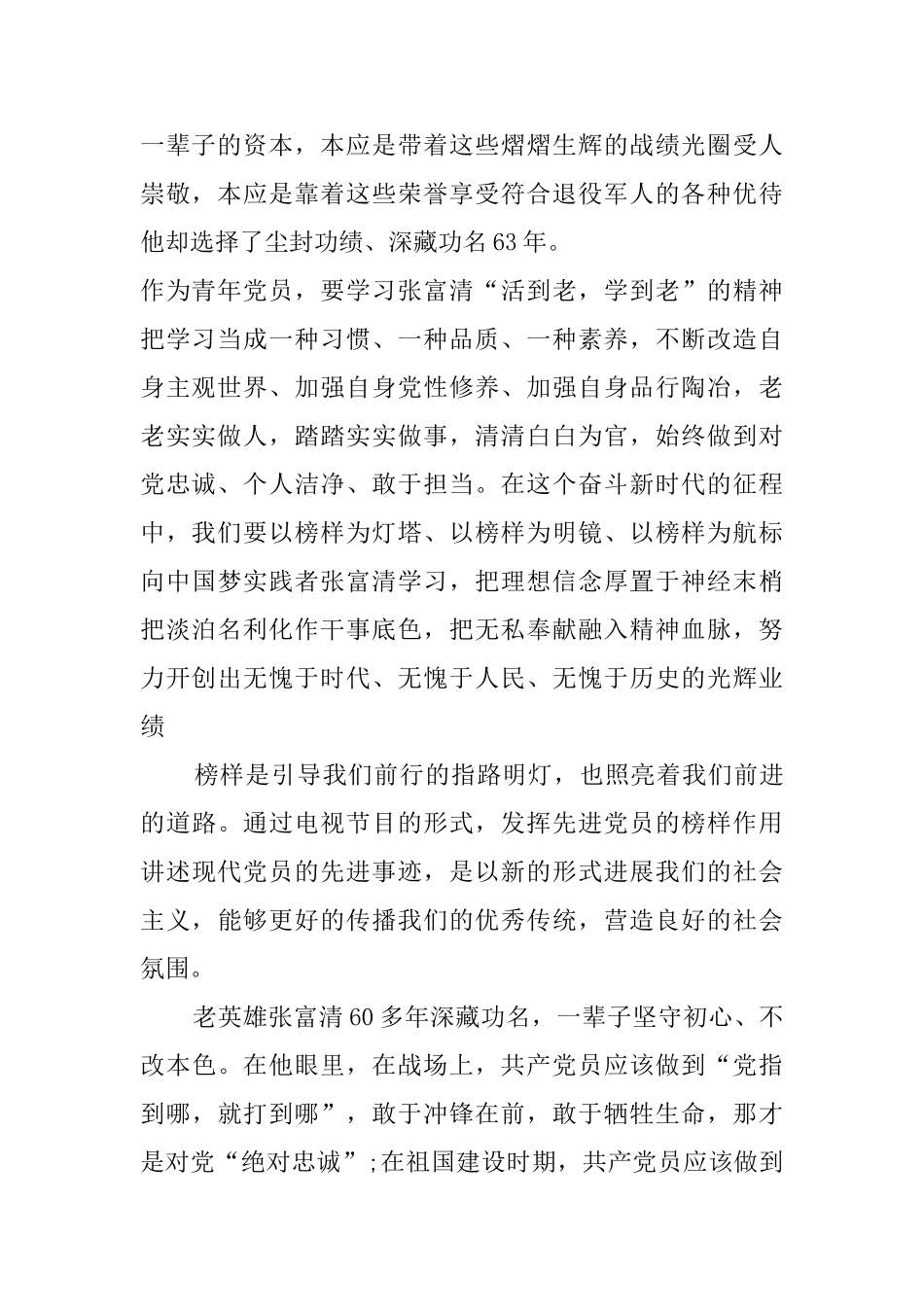 一辈子的资本，本应是带着这些熠熠生辉的战绩光圈受人崇敬，本应是靠着这些荣誉享受符合退役军人的各种优待他却选择了尘封功绩、深藏功名63年。

作为青年党员，要学习张富清“活到老，学到老”的精神把学习当成一种习惯、一种品质、一种素养，不断改造自身主观世界、加强自身党性修养、加强自身品行陶冶，老老实实做人，踏踏实实做事，清清白白为官，始终做到对党忠诚、个人洁净、敢于担当。在这个奋斗新时代的征程中，我们要以榜样为灯塔、以榜样为明镜、以榜样为航标向中国梦实践者张富清学习，把理想信念厚置于神经末梢把淡泊名利化作干事底色，把无私奉献融入精神血脉，努力开创出无愧于时代、无愧于人民、无愧于历史的光辉业绩

榜样是引导我们前行的指路明灯，也照亮着我们前进的道路。通过电视节目的形式，发挥先进党员的榜样作用讲述现代党员的先进事迹，是以新的形式进展我们的社会主义，能够更好的传播我们的优秀传统，营造良好的社会氛围。

老英雄张富清60多年深藏功名，一辈子坚守初心、不改本色。在他眼里，在战场上，共产党员应该做到“党指到哪，就打到哪”，敢于冲锋在前，敢于牺牲生命，那才是对党“绝对忠诚”;在祖国建设时期，共产党员应该做到